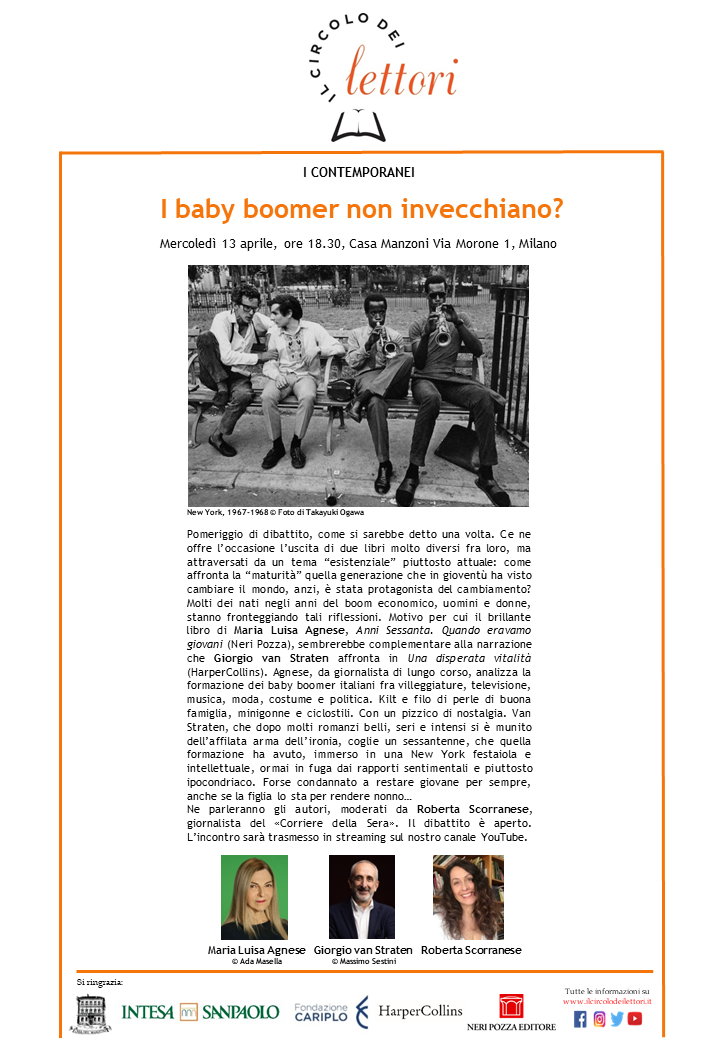 IL CIRCOLO DEI lettori

I CONTEMPORANEI

I baby boomer non invecchiano?

Mercoledì 13 aprile, ore 18.30, Casa Manzoni Via Morone 1, Milano

New York, 1967-1968 © Foto di Takayuki Ogawa

Pomeriggio di dibattito, come si sarebbe detto una volta. Ce ne offre l'occasione l'uscita di due libri molto diversi fra loro, ma attraversati da un tema "esistenziale" piuttosto attuale: come affronta la "maturità" quella generazione che in gioventù ha visto cambiare il mondo, anzi, è stata protagonista del cambiamento? Molti dei nati negli anni del boom economico, uomini e donne, stanno fronteggiando tali riflessioni. Motivo per cui il brillante libro di Maria Luisa Agnese, Anni Sessanta. Quando eravamo giovani (Neri Pozza), sembrerebbe complementare alla narrazione che Giorgio van Straten affronta in Una disperata vitalità (HarperCollins). Agnese, da giornalista di lungo corso, analizza la formazione dei baby boomer italiani fra villeggiature, televisione, musica, moda, costume e politica. Kilt e filo di perle di buona famiglia, minigonne e ciclostili. Con un pizzico di nostalgia. Van Straten, che dopo molti romanzi belli, seri e intensi si è munito dell'affilata arma dell'ironia, coglie un sessantenne, che quella formazione ha avuto, immerso in una New York festaiola e intellettuale, ormai in fuga dai rapporti sentimentali e piuttosto ipocondriaco. Forse condannato a restare giovane per sempre, anche se la figlia lo sta per rendere nonno…
Ne parleranno gli autori, moderati da Roberta Scorranese, giornalista del «Corriere della Sera». Il dibattito è aperto. L'incontro sarà trasmesso in streaming sul nostro canale YouTube.

Maria Luisa Agnese
© Ada Masella

Giorgio van Straten
© Massimo Sestini

Roberta Scorranese

Si ringrazia:

INTESA SANPAOLO

Fondazione CARIPLO

HarperCollins

NERI POZZA EDITORE

Tutte le informazioni su www.ilcircolodeilettori.it